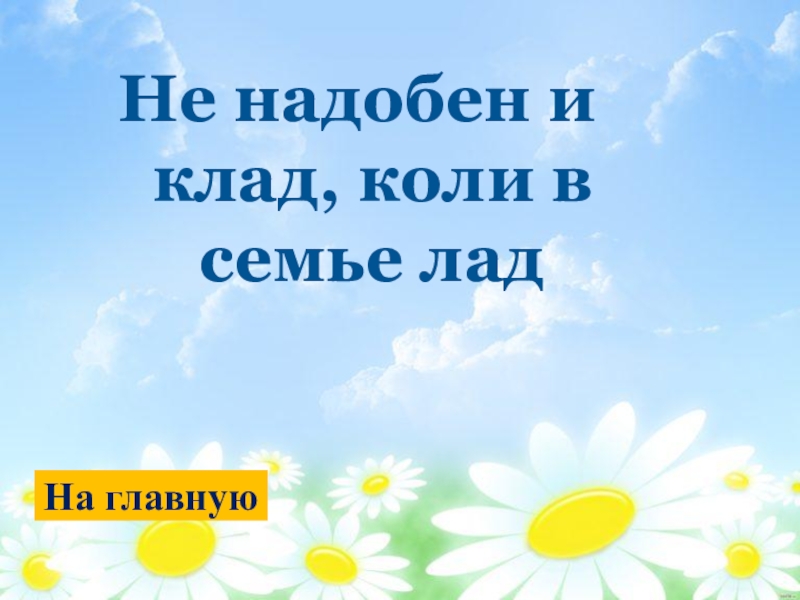 Не надобен и клад, коли в семье лад

На главную